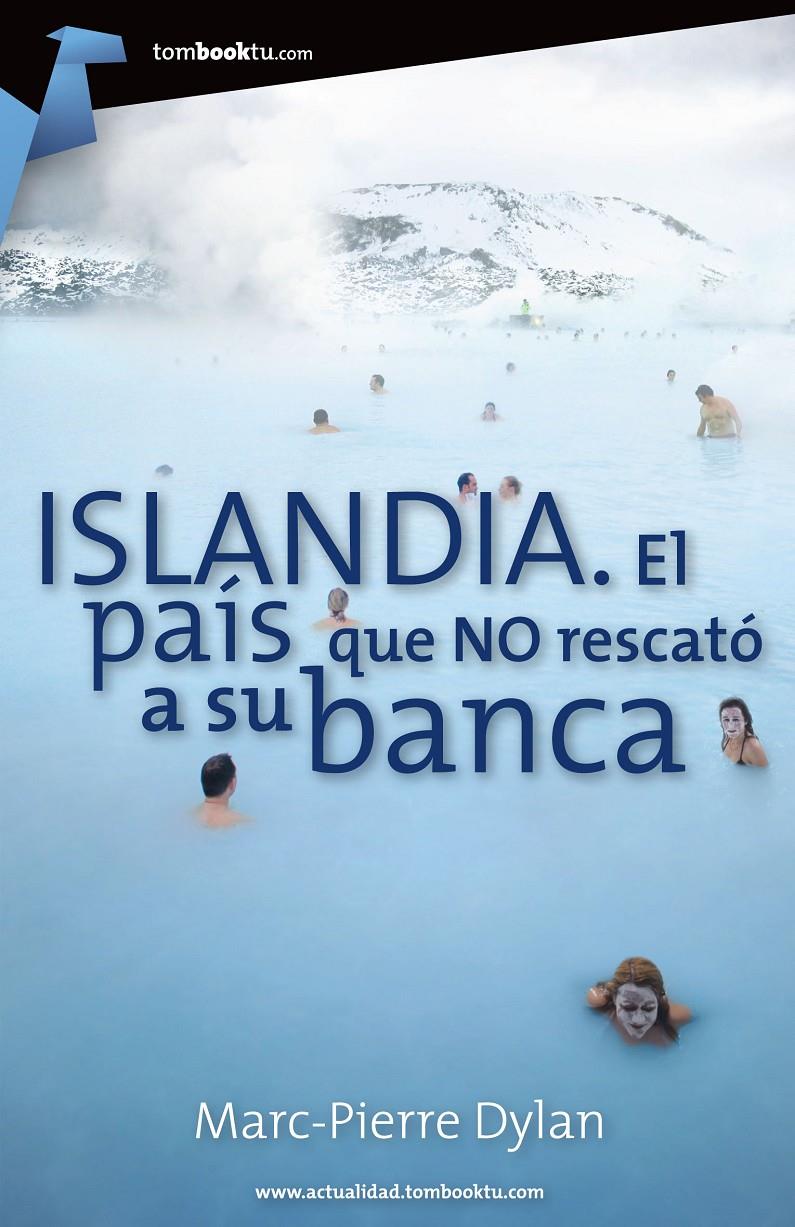 tombooktu.com

ISLANDIA. El país que NO rescató a su banca

Marc-Pierre Dylan

www.actualidad.tombooktu.com